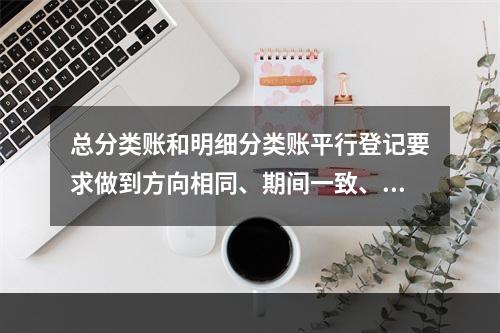 总分类账和明细分类账平行登记要求做到方向相同、期间一致、...